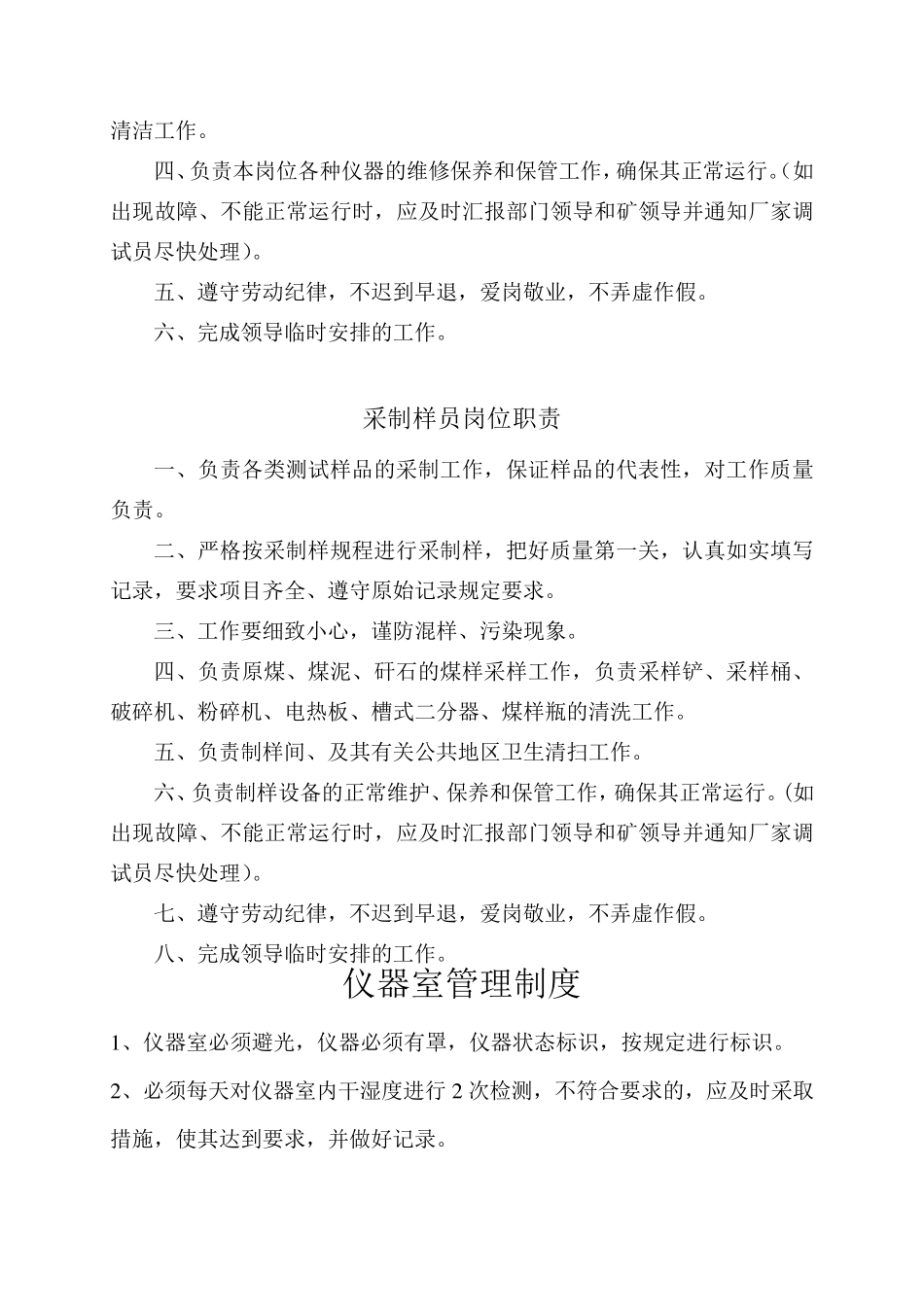 清洁工作。

四、负责本岗位各种仪器的维修保养和保管工作，确保其正常运行。（如出现故障、不能正常运行时，应及时汇报部门领导和矿领导并通知厂家调试员尽快处理）。

五、遵守劳动纪律，不迟到早退，爱岗敬业，不弄虚作假。

六、完成领导临时安排的工作。

采制样员岗位职责

一、负责各类测试样品的采制工作，保证样品的代表性，对工作质量负责。

二、严格按采制样规程进行采制样，把好质量第一关，认真如实填写记录，要求项目齐全、遵守原始记录规定要求。

三、工作要细致小心，谨防混样、污染现象。

四、负责原煤、煤泥、矸石的煤样采样工作，负责采样铲、采样桶、破碎机、粉碎机、电热板、槽式二分器、煤样瓶的清洗工作。

五、负责制样间、及其有关公共地区卫生清扫工作。

六、负责制样设备的正常维护、保养和保管工作，确保其正常运行。（如出现故障、不能正常运行时，应及时汇报部门领导和矿领导并通知厂家调试员尽快处理）。

七、遵守劳动纪律，不迟到早退，爱岗敬业，不弄虚作假。

八、完成领导临时安排的工作。

仪器室管理制度

1、仪器室必须避光，仪器必须有罩，仪器状态标识，按规定进行标识。

2、必须每天对仪器室内干湿度进行 2 次检测，不符合要求的，应及时采取措施，使其达到要求，并做好记录。